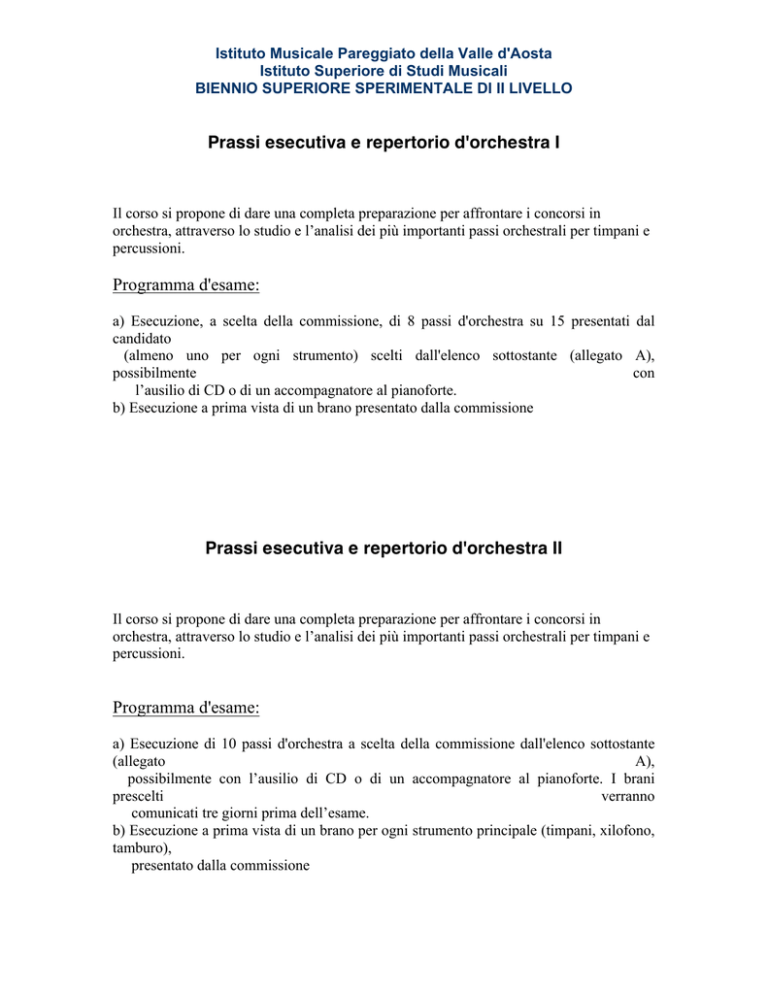 Istituto Musicale Pareggiato della Valle d'Aosta
Istituto Superiore di Studi Musicali
BIENNIO SUPERIORE SPERIMENTALE DI II LIVELLO

Prassi esecutiva e repertorio d'orchestra I

Il corso si propone di dare una completa preparazione per affrontare i concorsi in orchestra, attraverso lo studio e l'analisi dei più importanti passi orchestrali per timpani e percussioni.

Programma d'esame:

a) Esecuzione, a scelta della commissione, di 8 passi d'orchestra su 15 presentati dal candidato
(almeno uno per ogni strumento) scelti dall'elenco sottostante (allegato A), possibilmente con
l'ausilio di CD o di un accompagnatore al pianoforte.
b) Esecuzione a prima vista di un brano presentato dalla commissione

Prassi esecutiva e repertorio d'orchestra II

Il corso si propone di dare una completa preparazione per affrontare i concorsi in orchestra, attraverso lo studio e l'analisi dei più importanti passi orchestrali per timpani e percussioni.

Programma d'esame:

a) Esecuzione di 10 passi d'orchestra a scelta della commissione dall'elenco sottostante (allegato A),
possibilmente con l'ausilio di CD o di un accompagnatore al pianoforte. I brani prescelti verranno
comunicati tre giorni prima dell'esame.
b) Esecuzione a prima vista di un brano per ogni strumento principale (timpani, xilofono, tamburo),
presentato dalla commissione